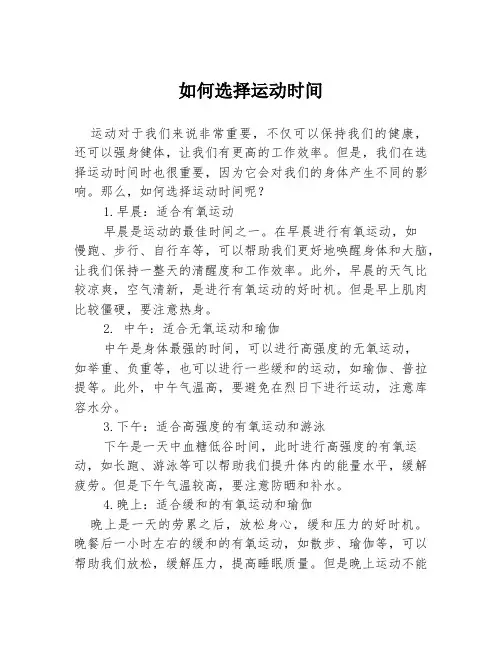 如何选择运动时间

运动对于我们来说非常重要，不仅可以保持我们的健康，还可以强身健体，让我们有更高的工作效率。但是，我们在选择运动时间时也很重要，因为它会对我们的身体产生不同的影响。那么，如何选择运动时间呢？

1. 早晨：适合有氧运动

早晨是运动的最佳时间之一。在早晨进行有氧运动，如慢跑、步行、自行车等，可以帮助我们更好地唤醒身体和大脑，让我们保持一整天的清醒度和工作效率。此外，早晨的天气比较凉爽，空气清新，是进行有氧运动的好时机。但是早上肌肉比较僵硬，要注意热身。

2. 中午：适合无氧运动和瑜伽

中午是身体最强的时间，可以进行高强度的无氧运动，如举重、负重等，也可以进行一些缓和的运动，如瑜伽、普拉提等。此外，中午气温高，要避免在烈日下进行运动，注意库容水分。

3. 下午：适合高强度的有氧运动和游泳

下午是一天中血糖低谷时间，此时进行高强度的有氧运动，如长跑、游泳等可以帮助我们提升体内的能量水平，缓解疲劳。但是下午气温较高，要注意防晒和补水。

4. 晚上：适合缓和的有氧运动和瑜伽

晚上是一天的劳累之后，放松身心，缓和压力的好时机。晚餐后一小时左右的缓和的有氧运动，如散步、瑜伽等，可以帮助我们放松，缓解压力，提高睡眠质量。但是晚上运动不能